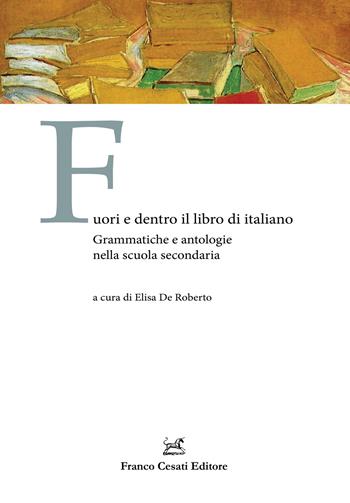 Fuori e dentro il libro di italiano
Grammatiche e antologie nella scuola secondaria

a cura di Elisa De Roberto

Franco Cesati Editore